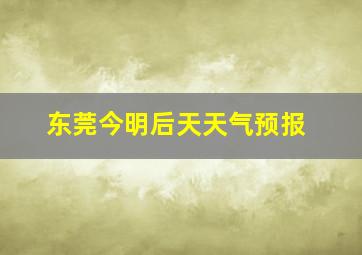 东莞今明后天天气预报